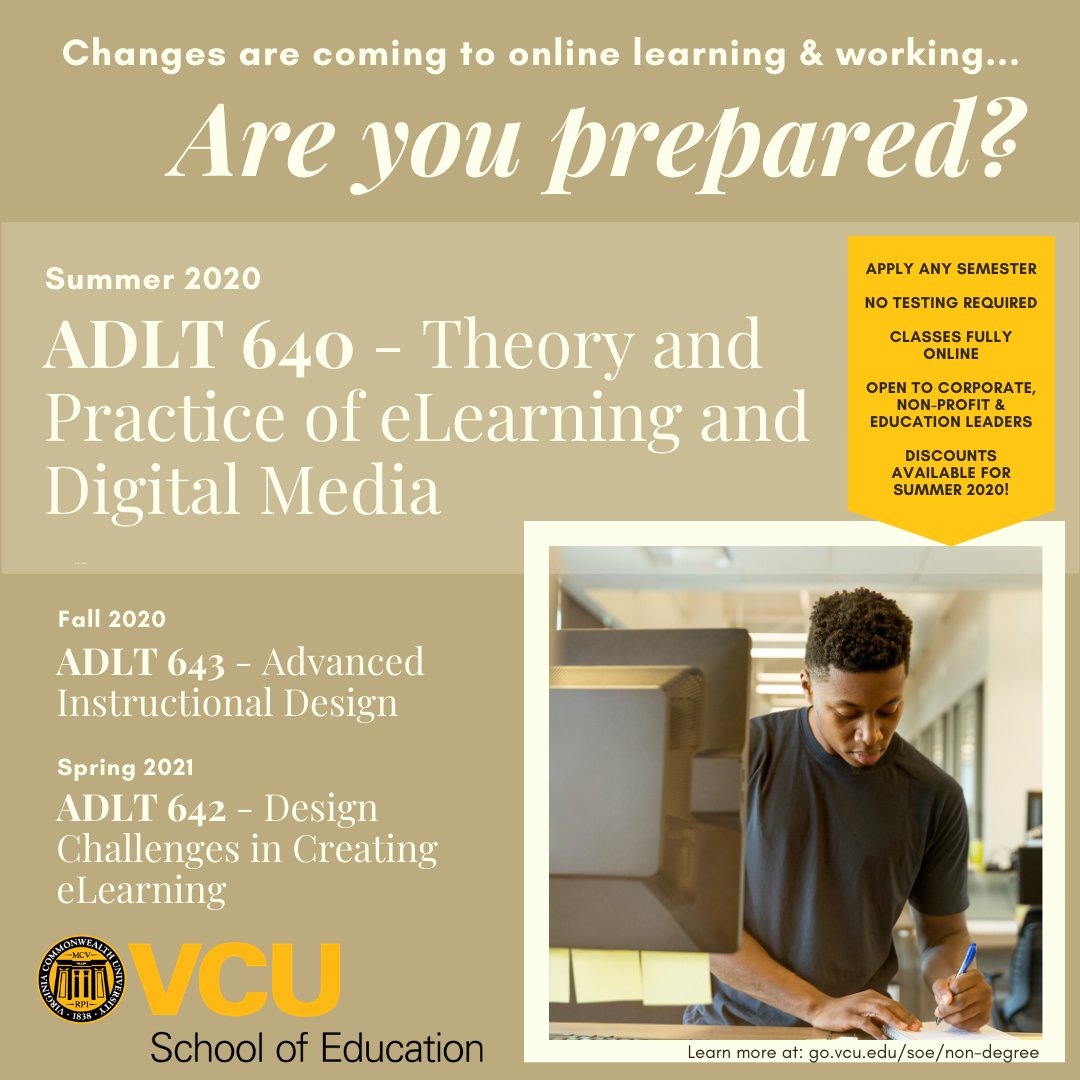 Changes are coming to online learning & working...

Are you prepared?

Summer 2020

ADLT 640 - Theory and Practice of eLearning and Digital Media

APPLY ANY SEMESTER

NO TESTING REQUIRED

CLASSES FULLY ONLINE

OPEN TO CORPORATE, NON-PROFIT & EDUCATION LEADERS

DISCOUNTS AVAILABLE FOR SUMMER 2020!

Fall 2020

ADLT 643 - Advanced Instructional Design

Spring 2021

ADLT 642 - Design Challenges in Creating eLearning

VIRGINIA COMMONWEALTH UNIVERSITY
MCV
RPI
1838

VCU
School of Education

Learn more at: go.vcu.edu/soe/non-degree